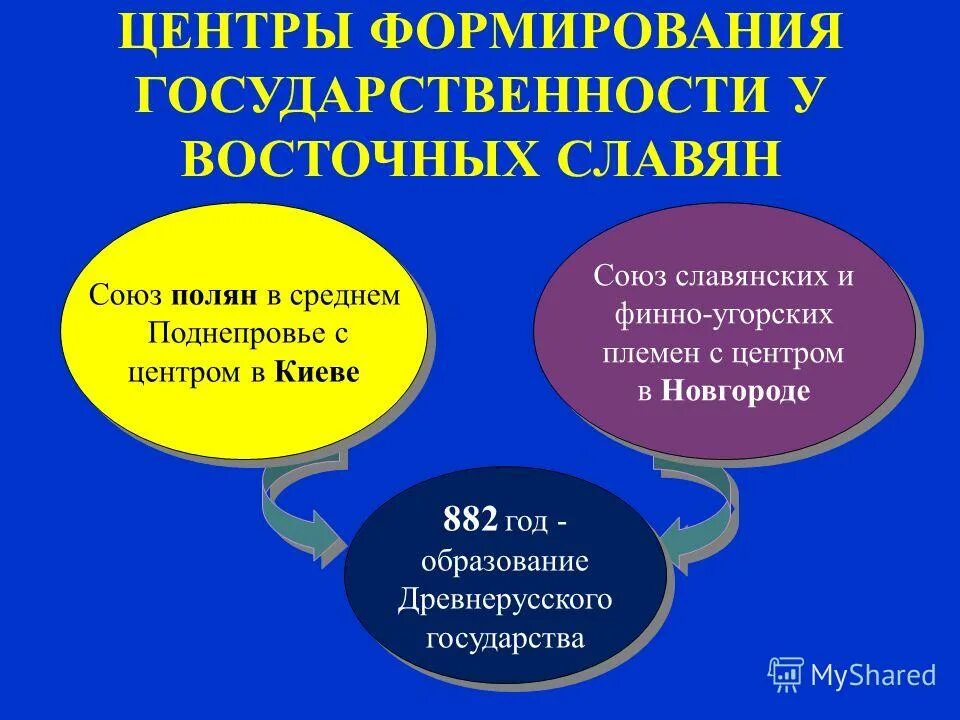 ЦЕНТРЫ ФОРМИРОВАНИЯ ГОСУДАРСТВЕННОСТИ У ВОСТОЧНЫХ СЛАВЯН

Союз полян в среднем Поднепровье с центром в Киеве

Союз славянских и финно-угорских племен с центром в Новгороде

882 год - образование Древнерусского государства

MyShared